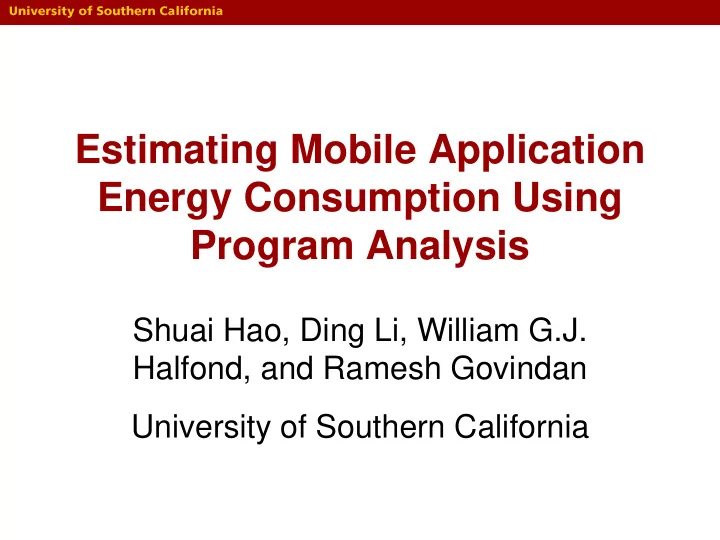 University of Southern California

Estimating Mobile Application Energy Consumption Using Program Analysis

Shuai Hao, Ding Li, William G.J. Halfond, and Ramesh Govindan

University of Southern California